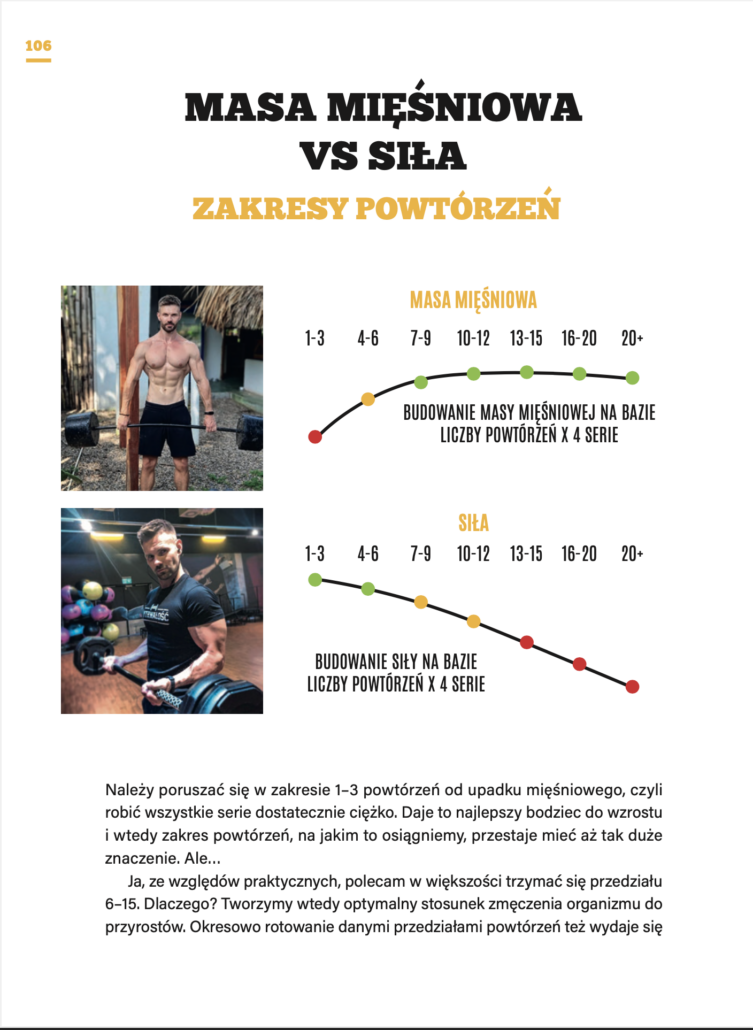 106

MASA MIĘŚNIOWA VS SIŁA

ZAKRESY POWTÓRZEŃ

MASA MIĘŚNIOWA

1-3 4-6 7-9 10-12 13-15 16-20 20+

BUDOWANIE MASY MIĘŚNIOWEJ NA BAZIE LICZBY POWTÓRZEŃ X 4 SERIE

SIŁA

1-3 4-6 7-9 10-12 13-15 16-20 20+

BUDOWANIE SIŁY NA BAZIE LICZBY POWTÓRZEŃ X 4 SERIE

Należy poruszać się w zakresie 1–3 powtórzeń od upadku mięśniowego, czyli robić wszystkie serie dostatecznie ciężko. Daje to najlepszy bodziec do wzrostu i wtedy zakres powtórzeń, na jakim to osiągniemy, przestaje mieć aż tak duże znaczenie. Ale…

Ja, ze względów praktycznych, polecam w większości trzymać się przedziału 6–15. Dlaczego? Tworzymy wtedy optymalny stosunek zmęczenia organizmu do przyrostów. Okresowo rotowanie danymi przedziałami powtórzeń też wydaje się